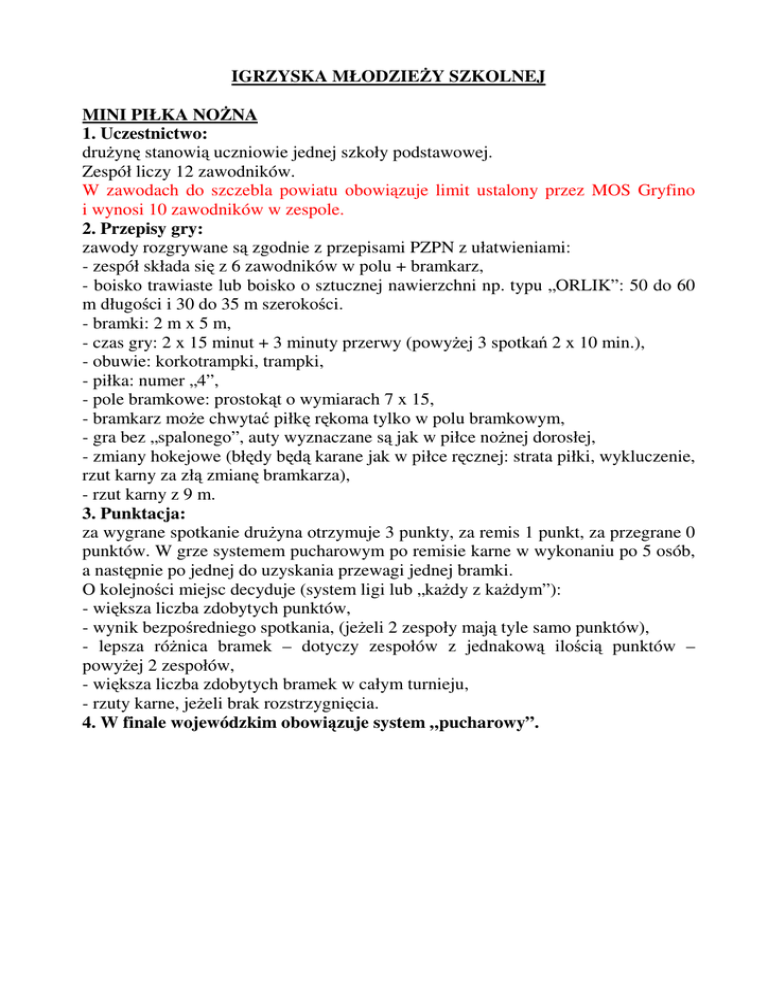 IGRZYSKA MŁODZIEŻY SZKOLNEJ

MINI PIŁKA NOŻNA
1. Uczestnictwo:
drużynę stanowią uczniowie jednej szkoły podstawowej.
Zespół liczy 12 zawodników.
W zawodach do szczebla powiatu obowiązuje limit ustalony przez MOS Gryfino i wynosi 10 zawodników w zespole.
2. Przepisy gry:
zawody rozgrywane są zgodnie z przepisami PZPN z ułatwieniami:
- zespół składa się z 6 zawodników w polu + bramkarz,
- boisko trawiaste lub boisko o sztucznej nawierzchni np. typu „ORLIK”: 50 do 60 m długości i 30 do 35 m szerokości.
- bramki: 2 m x 5 m,
- czas gry: 2 x 15 minut + 3 minuty przerwy (powyżej 3 spotkań 2 x 10 min.),
- obuwie: korkotrampki, trampki,
- piłka: numer „4”,
- pole bramkowe: prostokąt o wymiarach 7 x 15,
- bramkarz może chwytać piłkę rękoma tylko w polu bramkowym,
- gra bez „spalonego”, auty wyznaczane są jak w piłce nożnej dorosłej,
- zmiany hokejowe (błędy będą karane jak w piłce ręcznej: strata piłki, wykluczenie, rzut karny za złą zmianę bramkarza),
- rzut karny z 9 m.
3. Punktacja:
za wygrane spotkanie drużyna otrzymuje 3 punkty, za remis 1 punkt, za przegrane 0 punktów. W grze systemem pucharowym po remisie karne w wykonaniu po 5 osób, a następnie po jednej do uzyskania przewagi jednej bramki.
O kolejności miejsc decyduje (system ligi lub „każdy z każdym”):
- większa liczba zdobytych punktów,
- wynik bezpośredniego spotkania, (jeżeli 2 zespoły mają tyle samo punktów),
- lepsza różnica bramek – dotyczy zespołów z jednakową ilością punktów – powyżej 2 zespołów,
- większa liczba zdobytych bramek w całym turnieju,
- rzuty karne, jeżeli brak rozstrzygnięcia.
4. W finale wojewódzkim obowiązuje system „pucharowy”.